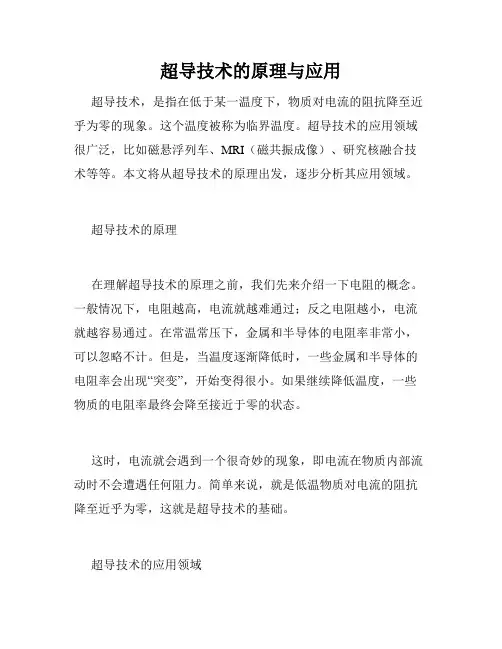 超导技术的原理与应用

超导技术，是指在低于某一温度下，物质对电流的阻抗降至近乎为零的现象。这个温度被称为临界温度。超导技术的应用领域很广泛，比如磁悬浮列车、MRI（磁共振成像）、研究核融合技术等等。本文将从超导技术的原理出发，逐步分析其应用领域。

超导技术的原理

在理解超导技术的原理之前，我们先来介绍一下电阻的概念。一般情况下，电阻越高，电流就越难通过；反之电阻越小，电流就越容易通过。在常温常压下，金属和半导体的电阻率非常小，可以忽略不计。但是，当温度逐渐降低时，一些金属和半导体的电阻率会出现“突变”，开始变得很小。如果继续降低温度，一些物质的电阻率最终会降至接近于零的状态。

这时，电流就会遇到一个很奇妙的现象，即电流在物质内部流动时不会遭遇任何阻力。简单来说，就是低温物质对电流的阻抗降至近乎为零，这就是超导技术的基础。

超导技术的应用领域